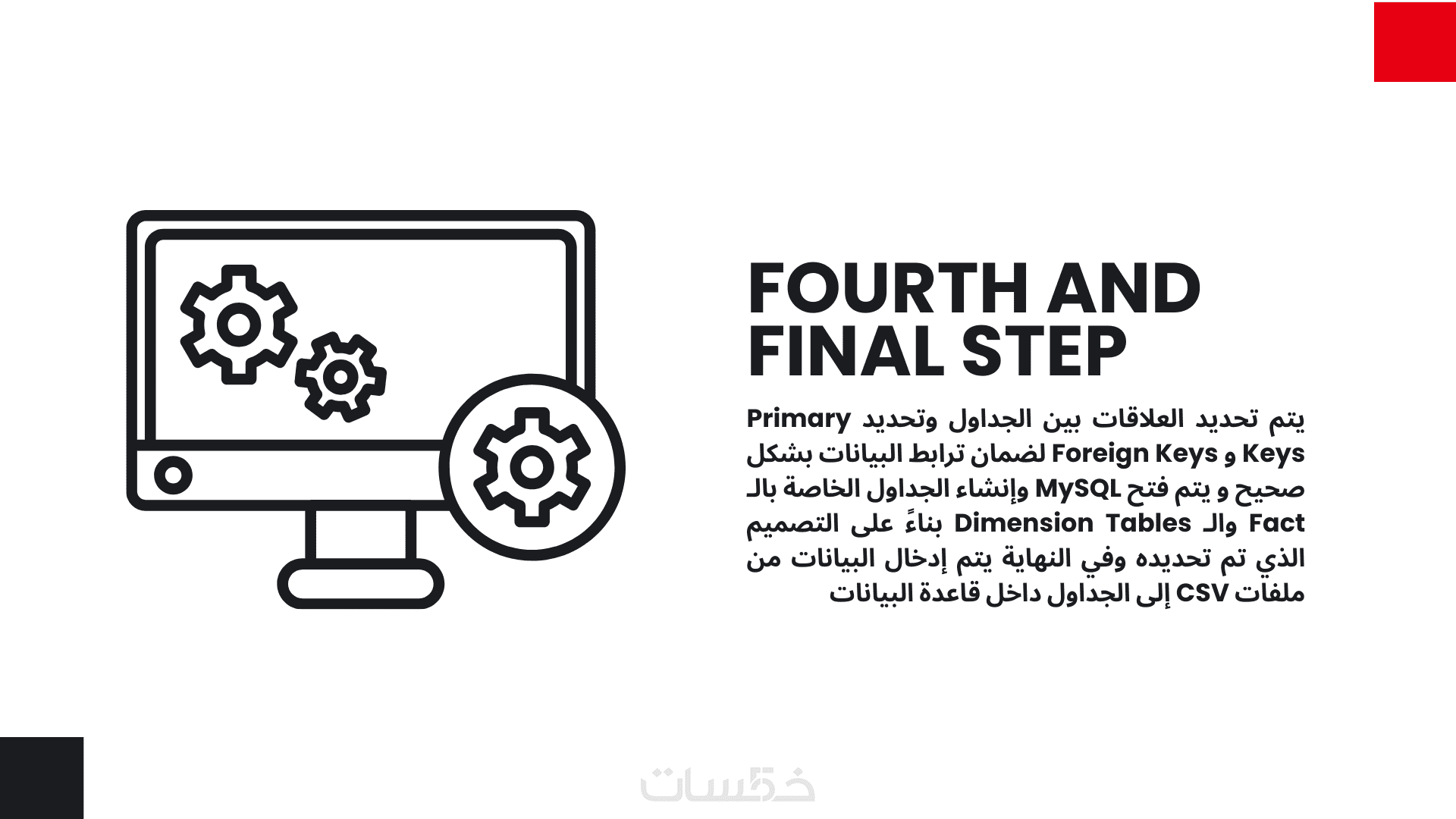 FOURTH AND FINAL STEP

يتم تحديد العلاقات بين الجداول وتحديد Primary Keys و Foreign Keys لضمان ترابط البيانات بشكل صحيح و يتم فتح MySQL وإنشاء الجداول الخاصة بالـ Fact والـ Dimension Tables بناءً على التصميم الذي تم تحديده وفي النهاية يتم إدخال البيانات من ملفات CSV إلى الجداول داخل قاعدة البيانات

خمسات